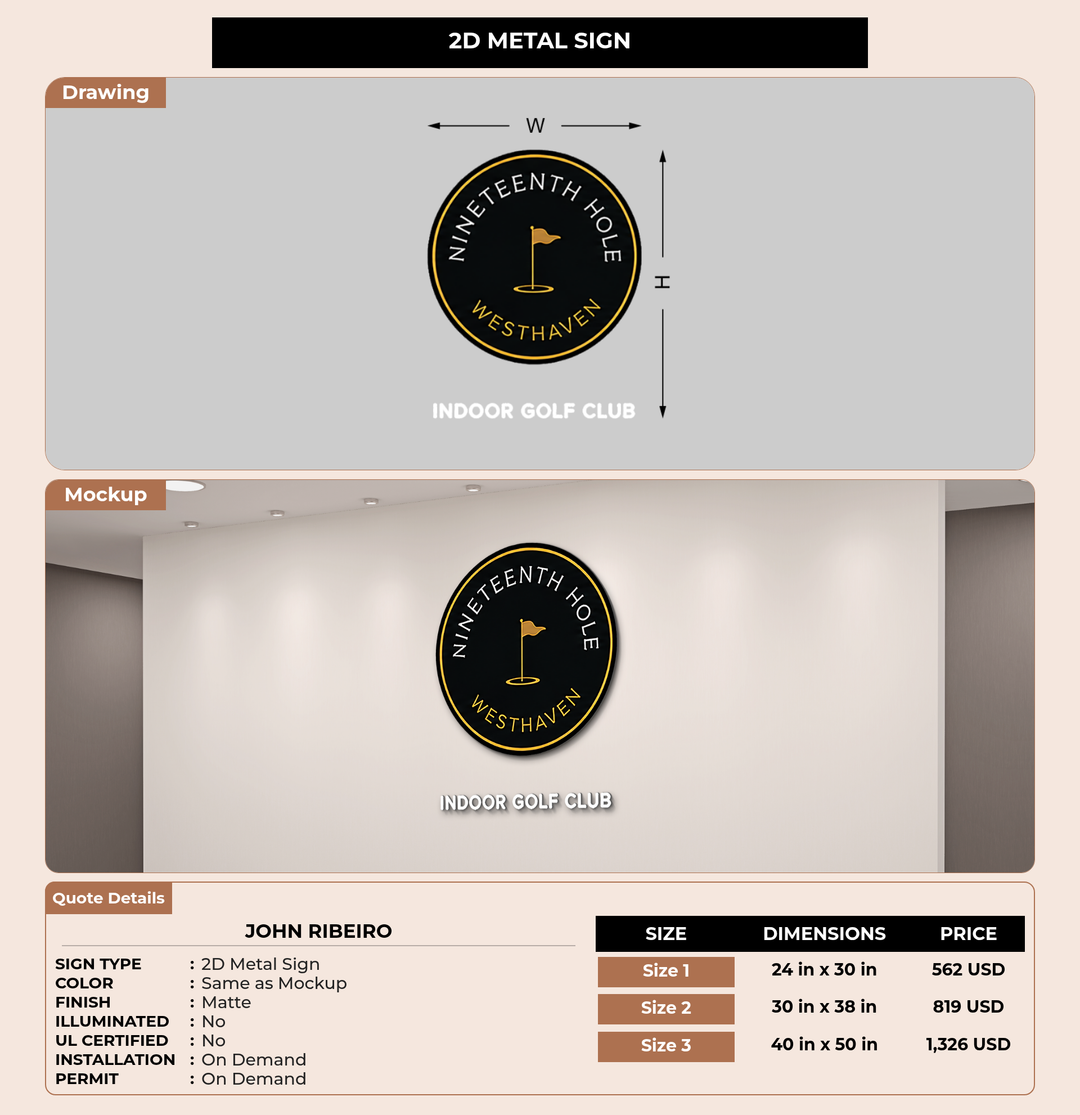 2D METAL SIGN

Drawing

W

H

NINETEENTH HOLE

WESTHAVEN

INDOOR GOLF CLUB

Mockup

NINETEENTH HOLE

WESTHAVEN

INDOOR GOLF CLUB

Quote Details

JOHN RIBEIRO

SIGN TYPE : 2D Metal Sign
COLOR : Same as Mockup
FINISH : Matte
ILLUMINATED : No
UL CERTIFIED : No
INSTALLATION : On Demand
PERMIT : On Demand

| SIZE | DIMENSIONS | PRICE |
|---|---|---|
| Size 1 | 24 in x 30 in | 562 USD |
| Size 2 | 30 in x 38 in | 819 USD |
| Size 3 | 40 in x 50 in | 1,326 USD |